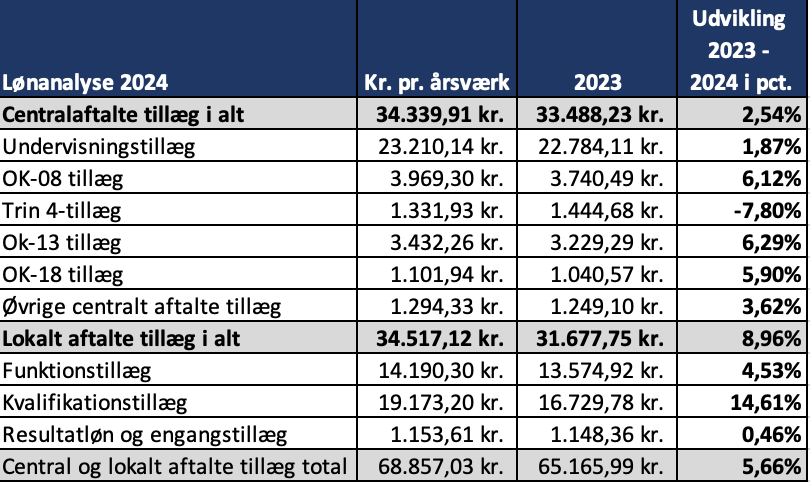 | Lønanalyse 2024 | Kr. pr. årsværk | 2023 | Udvikling 2023 - 2024 i pct. |
|---|---|---|---|
| Centralaftalte tillæg i alt | 34.339,91 kr. | 33.488,23 kr. | 2,54% |
| Undervisningstillæg | 23.210,14 kr. | 22.784,11 kr. | 1,87% |
| OK-08 tillæg | 3.969,30 kr. | 3.740,49 kr. | 6,12% |
| Trin 4-tillæg | 1.331,93 kr. | 1.444,68 kr. | -7,80% |
| Ok-13 tillæg | 3.432,26 kr. | 3.229,29 kr. | 6,29% |
| OK-18 tillæg | 1.101,94 kr. | 1.040,57 kr. | 5,90% |
| Øvrige centralt aftalte tillæg | 1.294,33 kr. | 1.249,10 kr. | 3,62% |
| Lokalt aftalte tillæg i alt | 34.517,12 kr. | 31.677,75 kr. | 8,96% |
| Funktionstillæg | 14.190,30 kr. | 13.574,92 kr. | 4,53% |
| Kvalifikationstillæg | 19.173,20 kr. | 16.729,78 kr. | 14,61% |
| Resultatløn og engangstillæg | 1.153,61 kr. | 1.148,36 kr. | 0,46% |
| Central og lokalt aftalte tillæg total | 68.857,03 kr. | 65.165,99 kr. | 5,66% |